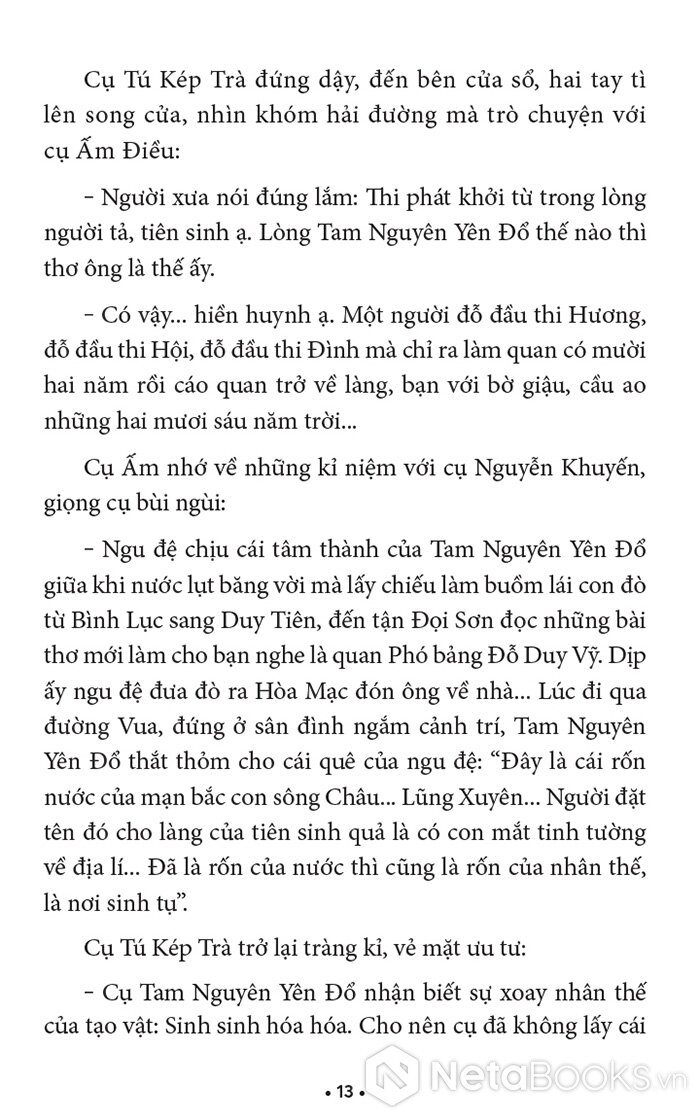 Cụ Tú Kép Trà đứng dậy, đến bên cửa sổ, hai tay tì lên song cửa, nhìn khóm hải đường mà trò chuyện với cụ Ấm Điều:

– Người xưa nói đúng lắm: Thi phát khởi từ trong lòng người tả, tiên sinh ạ. Lòng Tam Nguyên Yên Đổ thế nào thì thơ ông là thế ấy.

– Có vậy... hiền huynh ạ. Một người đỗ đầu thi Hương, đỗ đầu thi Hội, đỗ đầu thi Đình mà chỉ ra làm quan có mười hai năm rồi cáo quan trở về làng, bạn với bờ giậu, cầu ao những hai mươi sáu năm trời...

Cụ Ấm nhớ về những kỉ niệm với cụ Nguyễn Khuyến, giọng cụ bùi ngùi:

– Ngu đệ chịu cái tâm thành của Tam Nguyên Yên Đổ giữa khi nước lụt băng vời mà lấy chiếu làm buồm lái con đò từ Bình Lục sang Duy Tiên, đến tận Đọi Sơn đọc những bài thơ mới làm cho bạn nghe là quan Phó bảng Đỗ Duy Vỹ. Dịp ấy ngu đệ đưa đò ra Hòa Mạc đón ông về nhà... Lúc đi qua đường Vua, đứng ở sân đình ngắm cảnh trí, Tam Nguyên Yên Đổ thắt thỏm cho cái quê của ngu đệ: “Đây là cái rốn nước của mạn bắc con sông Châu... Lũng Xuyên... Người đặt tên đó cho làng của tiên sinh quả là có con mắt tinh tường về địa lí... Đã là rốn của nước thì cũng là rốn của nhân thế, là nơi sinh tụ”.

Cụ Tú Kép Trà trở lại tràng kỉ, vẻ mặt ưu tư:

– Cụ Tam Nguyên Yên Đổ nhận biết sự xoay nhân thế của tạo vật: Sinh sinh hóa hóa. Cho nên cụ đã không lấy cái

• 13 •

NetaBooks.vn